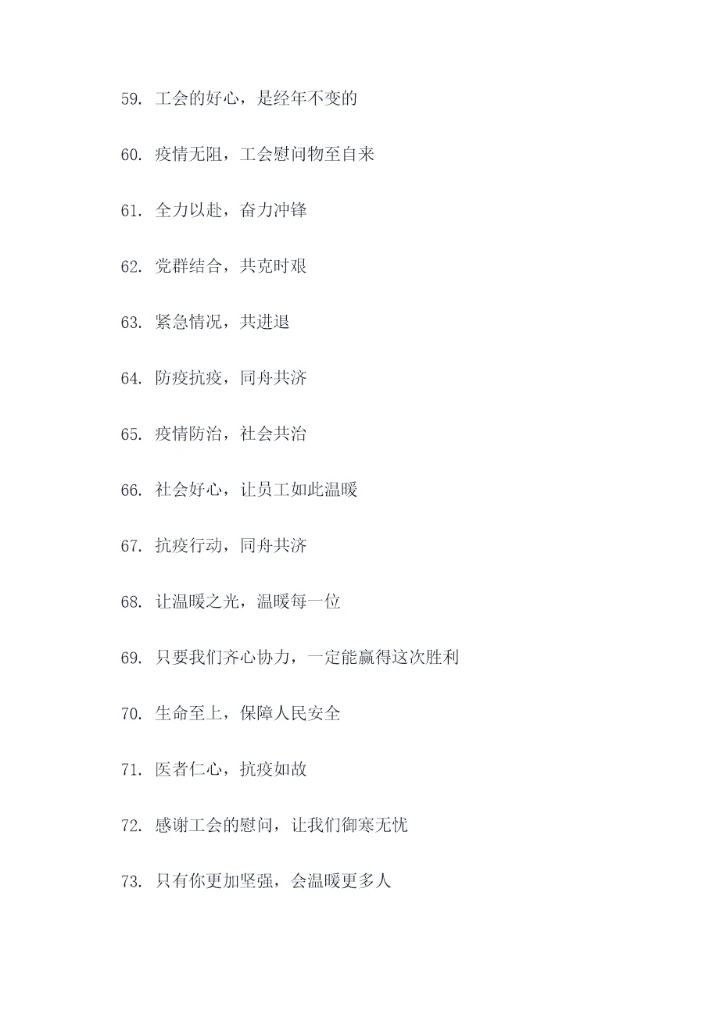 59.工会的好心，是经年不变的

60.疫情无阻，工会慰问物至自来

61.全力以赴，奋力冲锋

62.党群结合，共克时艰

63.紧急情况，共进退

64.防疫抗疫，同舟共济

65.疫情防治，社会共治

66.社会好心，让员工如此温暖

67.抗疫行动，同舟共济

68.让温暖之光，温暖每一位

69.只要我们齐心协力，一定能赢得这次胜利

70.生命至上，保障人民安全

71.医者仁心，抗疫如故

72.感谢工会的慰问，让我们御寒无忧

73.只有你更加坚强，会温暖更多人